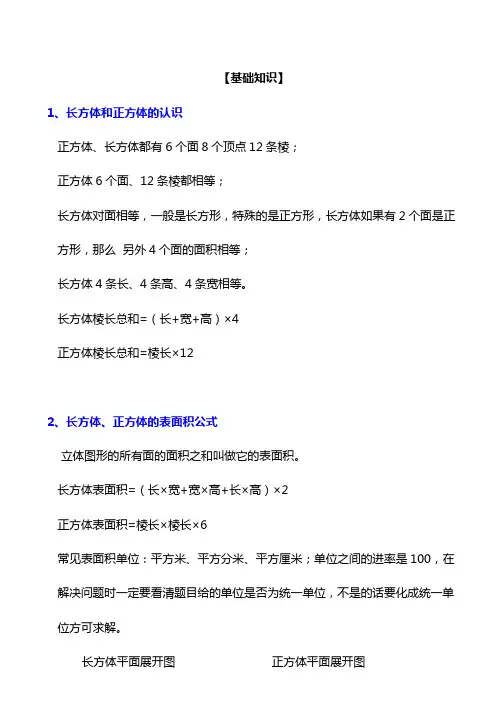 【基础知识】

1、长方体和正方体的认识

正方体、长方体都有 6 个面 8 个顶点 12 条棱；

正方体 6 个面、12 条棱都相等；

长方体对面相等，一般是长方形，特殊的是正方形，长方体如果有 2 个面是正方形，那么 另外 4 个面的面积相等；

长方体 4 条长、4 条高、4 条宽相等。

长方体棱长总和=（长+宽+高）×4

正方体棱长总和=棱长×12

2、长方体、正方体的表面积公式

立体图形的所有面的面积之和叫做它的表面积。

长方体表面积=（长×宽+宽×高+长×高）×2

正方体表面积=棱长×棱长×6

常见表面积单位：平方米、平方分米、平方厘米；单位之间的进率是 100，在解决问题时一定要看清题目给的单位是否为统一单位，不是的话要化成统一单位方可求解。

长方体平面展开图

正方体平面展开图